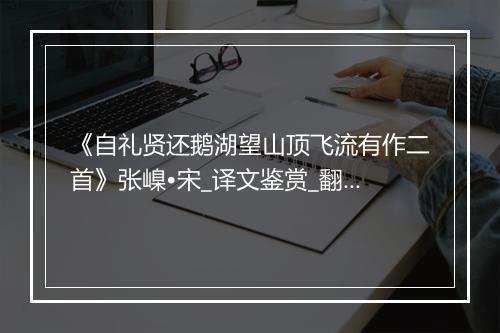 《自礼贤还鹅湖望山顶飞流有作二首》张嵲•宋_译文鉴赏_翻...